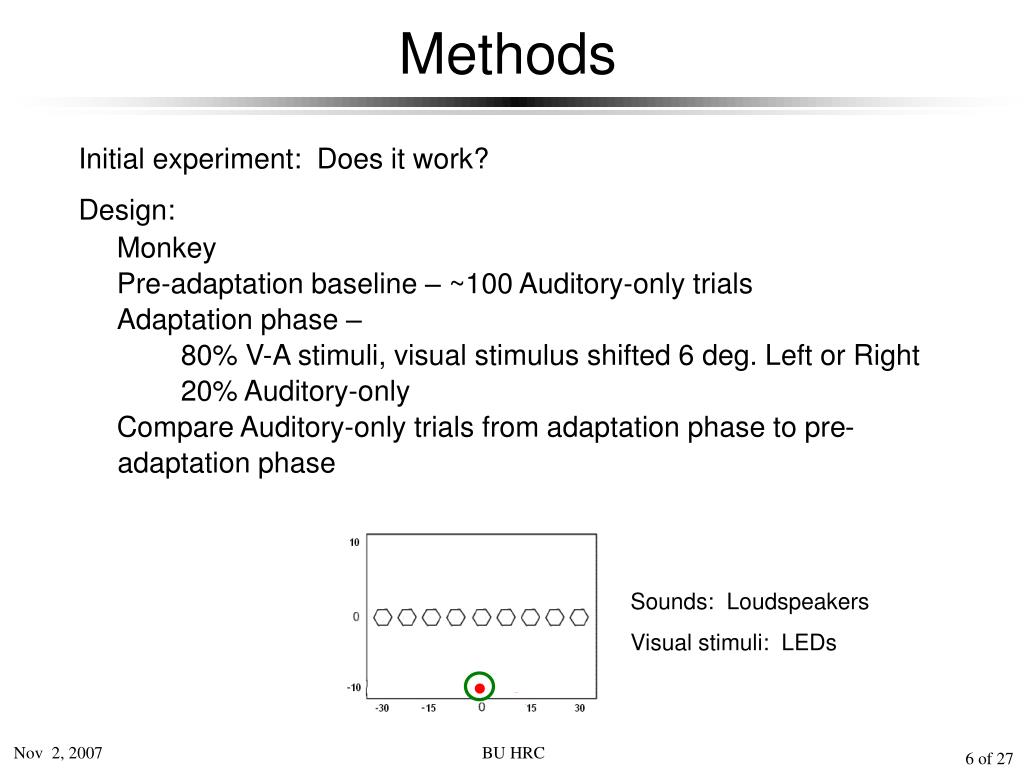 Methods

Initial experiment: Does it work?

Design:

Monkey

Pre-adaptation baseline – ~100 Auditory-only trials

Adaptation phase –

80% V-A stimuli, visual stimulus shifted 6 deg. Left or Right

20% Auditory-only

Compare Auditory-only trials from adaptation phase to pre-adaptation phase

10

0

-10

-30 -15 0 15 30

Sounds: Loudspeakers

Visual stimuli: LEDs

Nov 2, 2007

BU HRC

6 of 27